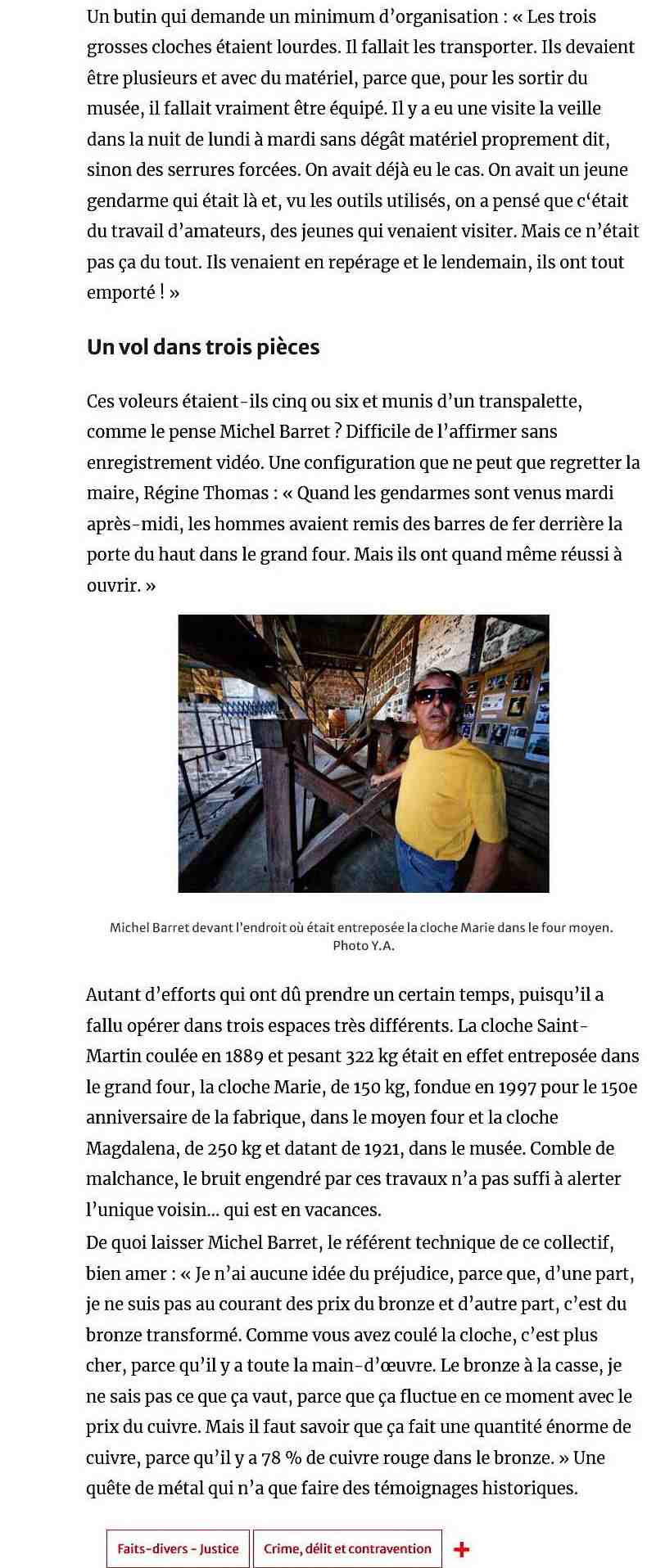 Un butin qui demande un minimum d'organisation : « Les trois grosses cloches étaient lourdes. Il fallait les transporter. Ils devaient être plusieurs et avec du matériel, parce que, pour les sortir du musée, il fallait vraiment être équipé. Il y a eu une visite la veille dans la nuit de lundi à mardi sans dégât matériel proprement dit, sinon des serrures forcées. On avait déjà eu le cas. On avait un jeune gendarme qui était là et, vu les outils utilisés, on a pensé que c'était du travail d'amateurs, des jeunes qui venaient visiter. Mais ce n'était pas ça du tout. Ils venaient en repérage et le lendemain, ils ont tout emporté ! »

Un vol dans trois pièces

Ces voleurs étaient-ils cinq ou six et munis d'un transpalette, comme le pense Michel Barret ? Difficile de l'affirmer sans enregistrement vidéo. Une configuration que ne peut que regretter la maire, Régine Thomas : « Quand les gendarmes sont venus mardi après-midi, les hommes avaient remis des barres de fer derrière la porte du haut dans le grand four. Mais ils ont quand même réussi à ouvrir. »

Michel Barret devant l'endroit où était entreposée la cloche Marie dans le four moyen. Photo Y.A.

Autant d'efforts qui ont dû prendre un certain temps, puisqu'il a fallu opérer dans trois espaces très différents. La cloche Saint-Martin coulée en 1889 et pesant 322 kg était en effet entreposée dans le grand four, la cloche Marie, de 150 kg, fondue en 1997 pour le 150e anniversaire de la fabrique, dans le moyen four et la cloche Magdalena, de 250 kg et datant de 1921, dans le musée. Comble de malchance, le bruit engendré par ces travaux n'a pas suffi à alerter l'unique voisin… qui est en vacances.
De quoi laisser Michel Barret, le référent technique de ce collectif, bien amer : « Je n'ai aucune idée du préjudice, parce que, d'une part, je ne suis pas au courant des prix du bronze et d'autre part, c'est du bronze transformé. Comme vous avez coulé la cloche, c'est plus cher, parce qu'il y a toute la main-d'œuvre. Le bronze à la casse, je ne sais pas ce que ça vaut, parce que ça fluctue en ce moment avec le prix du cuivre. Mais il faut savoir que ça fait une quantité énorme de cuivre, parce qu'il y a 78 % de cuivre rouge dans le bronze. » Une quête de métal qui n'a que faire des témoignages historiques.

Faits-divers - Justice
Crime, délit et contravention
+